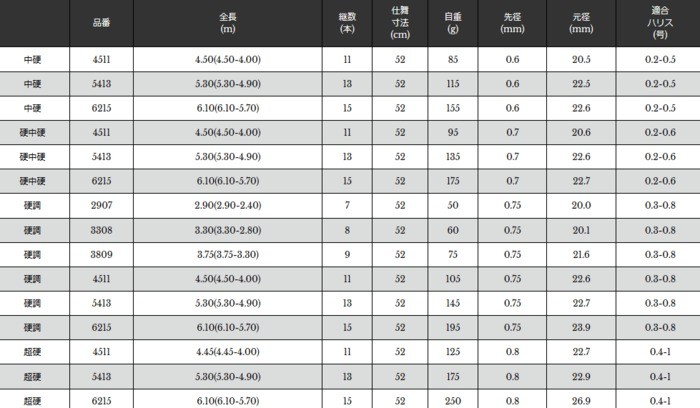 |  | 品番 | 全長 (m) | 継数 (本) | 仕舞寸法 (cm) | 自重 (g) | 先径 (mm) | 元径 (mm) | 適合ハリス (号) |
|---|---|---|---|---|---|---|---|---|
| 中硬 | 4511 | 4.50(4.50-4.00) | 11 | 52 | 85 | 0.6 | 20.5 | 0.2-0.5 |
| 中硬 | 5413 | 5.30(5.30-4.90) | 13 | 52 | 115 | 0.6 | 22.5 | 0.2-0.5 |
| 中硬 | 6215 | 6.10(6.10-5.70) | 15 | 52 | 155 | 0.6 | 22.6 | 0.2-0.5 |
| 硬中硬 | 4511 | 4.50(4.50-4.00) | 11 | 52 | 95 | 0.7 | 20.6 | 0.2-0.6 |
| 硬中硬 | 5413 | 5.30(5.30-4.90) | 13 | 52 | 135 | 0.7 | 22.6 | 0.2-0.6 |
| 硬中硬 | 6215 | 6.10(6.10-5.70) | 15 | 52 | 175 | 0.7 | 22.7 | 0.2-0.6 |
| 硬調 | 2907 | 2.90(2.90-2.40) | 7 | 52 | 50 | 0.75 | 20.0 | 0.3-0.8 |
| 硬調 | 3308 | 3.30(3.30-2.80) | 8 | 52 | 60 | 0.75 | 20.1 | 0.3-0.8 |
| 硬調 | 3809 | 3.75(3.75-3.30) | 9 | 52 | 75 | 0.75 | 21.6 | 0.3-0.8 |
| 硬調 | 4511 | 4.50(4.50-4.00) | 11 | 52 | 105 | 0.75 | 22.6 | 0.3-0.8 |
| 硬調 | 5413 | 5.30(5.30-4.90) | 13 | 52 | 145 | 0.75 | 22.7 | 0.3-0.8 |
| 硬調 | 6215 | 6.10(6.10-5.70) | 15 | 52 | 195 | 0.75 | 23.9 | 0.3-0.8 |
| 超硬 | 4511 | 4.45(4.45-4.00) | 11 | 52 | 125 | 0.8 | 22.7 | 0.4-1 |
| 超硬 | 5413 | 5.30(5.30-4.90) | 13 | 52 | 175 | 0.8 | 22.9 | 0.4-1 |
| 超硬 | 6215 | 6.10(6.10-5.70) | 15 | 52 | 250 | 0.8 | 26.9 | 0.4-1 |